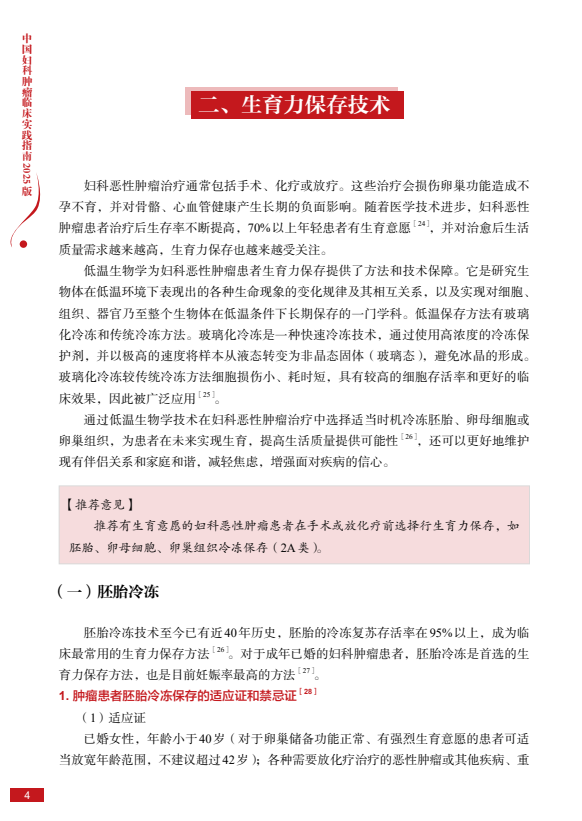 中国妇科肿瘤临床实践指南2025版

二、生育力保存技术

妇科恶性肿瘤治疗通常包括手术、化疗或放疗。这些治疗会损伤卵巢功能造成不孕不育，并对骨骼、心血管健康产生长期的负面影响。随着医学技术进步，妇科恶性肿瘤患者治疗后生存率不断提高，70%以上年轻患者有生育意愿$^{[24]}$，并对治愈后生活质量需求越来越高，生育力保存也越来越受关注。

低温生物学为妇科恶性肿瘤患者生育力保存提供了方法和技术保障。它是研究生物体在低温环境下表现出的各种生命现象的变化规律及其相互关系，以及实现对细胞、组织、器官乃至整个生物体在低温条件下长期保存的一门学科。低温保存方法有玻璃化冷冻和传统冷冻方法。玻璃化冷冻是一种快速冷冻技术，通过使用高浓度的冷冻保护剂，并以极高的速度将样本从液态转变为非晶态固体（玻璃态），避免冰晶的形成。玻璃化冷冻较传统冷冻方法细胞损伤小、耗时短，具有较高的细胞存活率和更好的临床效果，因此被广泛应用$^{[25]}$。

通过低温生物学技术在妇科恶性肿瘤治疗中选择适当时机冷冻胚胎、卵母细胞或卵巢组织，为患者在未来实现生育，提高生活质量提供可能性$^{[26]}$，还可以更好地维护现有伴侣关系和家庭和谐，减轻焦虑，增强面对疾病的信心。

【推荐意见】
推荐有生育意愿的妇科恶性肿瘤患者在手术或放化疗前选择行生育力保存，如胚胎、卵母细胞、卵巢组织冷冻保存（2A类）。

（一）胚胎冷冻

胚胎冷冻技术至今已有近40年历史，胚胎的冷冻复苏存活率在95%以上，成为临床最常用的生育力保存方法$^{[26]}$。对于成年已婚的妇科肿瘤患者，胚胎冷冻是首选的生育力保存方法，也是目前妊娠率最高的方法$^{[27]}$。

1. 肿瘤患者胚胎冷冻保存的适应证和禁忌证$^{[28]}$

（1）适应证

已婚女性，年龄小于40岁（对于卵巢储备功能正常、有强烈生育意愿的患者可适当放宽年龄范围，不建议超过42岁）；各种需要放化疗治疗的恶性肿瘤或其他疾病、重

4